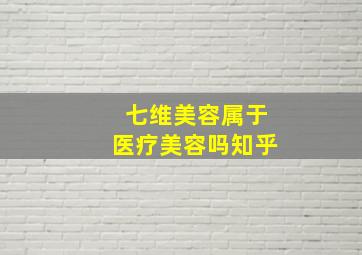 七维美容属于
医疗美容吗知乎